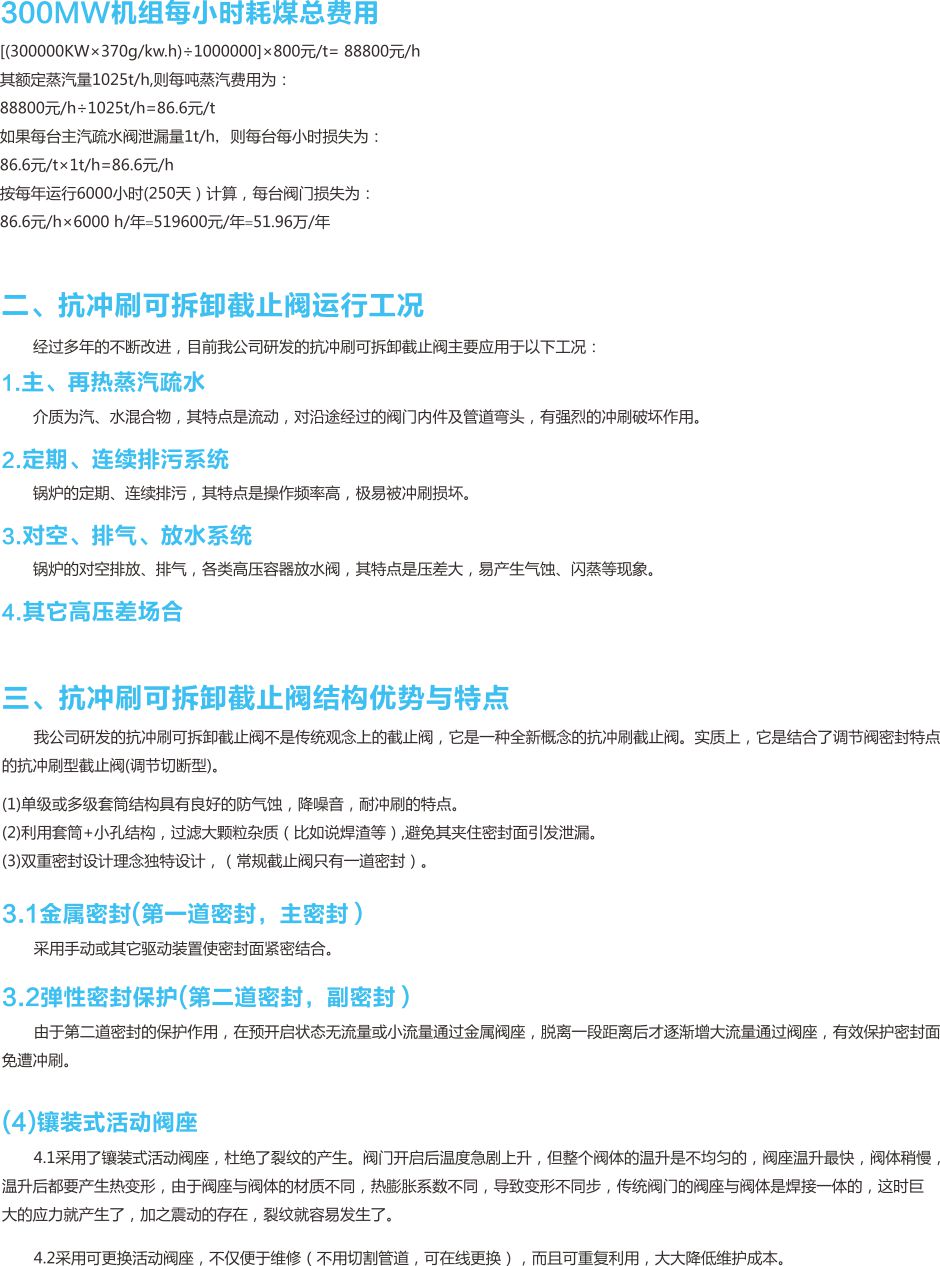 300MW机组每小时耗煤总费用

[(300000KW×370g/kw.h)÷1000000]×800元/t= 88800元/h
其额定蒸汽量1025t/h,则每吨蒸汽费用为：
88800元/h÷1025t/h=86.6元/t
如果每台主汽疏水阀泄漏量1t/h，则每台每小时损失为：
86.6元/t×1t/h=86.6元/h
按每年运行6000小时(250天）计算，每台阀门损失为：
86.6元/h×6000 h/年=519600元/年=51.96万/年

二、抗冲刷可拆卸截止阀运行工况

经过多年的不断改进，目前我公司研发的抗冲刷可拆卸截止阀主要应用于以下工况：

1.主、再热蒸汽疏水

介质为汽、水混合物，其特点是流动，对沿途经过的阀门内件及管道弯头，有强烈的冲刷破坏作用。

2.定期、连续排污系统

锅炉的定期、连续排污，其特点是操作频率高，极易被冲刷损坏。

3.对空、排气、放水系统

锅炉的对空排放、排气，各类高压容器放水阀，其特点是压差大，易产生气蚀、闪蒸等现象。

4.其它高压差场合

三、抗冲刷可拆卸截止阀结构优势与特点

我公司研发的抗冲刷可拆卸截止阀不是传统观念上的截止阀，它是一种全新概念的抗冲刷截止阀。实质上，它是结合了调节阀密封特点的抗冲刷型截止阀(调节切断型)。

(1)单级或多级套筒结构具有良好的防气蚀，降噪音，耐冲刷的特点。
(2)利用套筒+小孔结构，过滤大颗粒杂质（比如说焊渣等）,避免其夹住密封面引发泄漏。
(3)双重密封设计理念独特设计，（常规截止阀只有一道密封）。

3.1金属密封(第一道密封，主密封）

采用手动或其它驱动装置使密封面紧密结合。

3.2弹性密封保护(第二道密封，副密封）

由于第二道密封的保护作用，在预开启状态无流量或小流量通过金属阀座，脱离一段距离后才逐渐增大流量通过阀座，有效保护密封面免遭冲刷。

(4)镶装式活动阀座

4.1采用了镶装式活动阀座，杜绝了裂纹的产生。阀门开启后温度急剧上升，但整个阀体的温升是不均匀的，阀座温升最快，阀体稍慢，温升后都要产生热变形，由于阀座与阀体的材质不同，热膨胀系数不同，导致变形不同步，传统阀门的阀座与阀体是焊接一体的，这时巨大的应力就产生了，加之震动的存在，裂纹就容易发生了。

4.2采用可更换活动阀座，不仅便于维修（不用切割管道，可在线更换），而且可重复利用，大大降低维护成本。